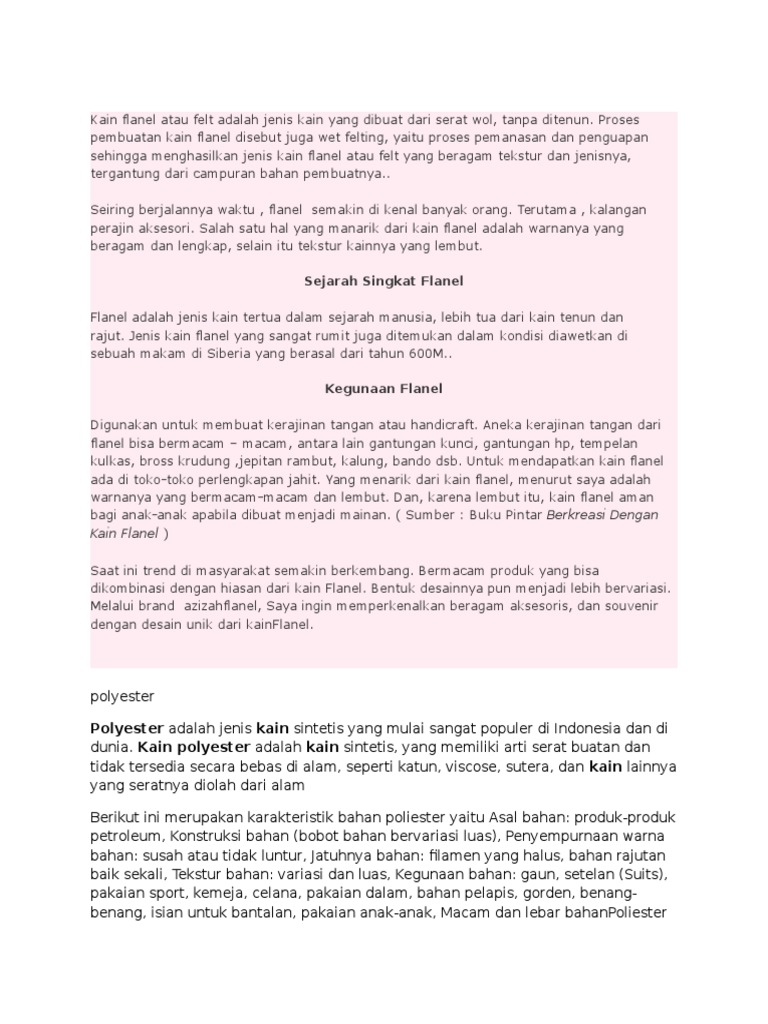 Kain flanel atau felt adalah jenis kain yang dibuat dari serat wol, tanpa ditenun. Proses pembuatan kain flanel disebut juga wet felting, yaitu proses pemanasan dan penguapan sehingga menghasilkan jenis kain flanel atau felt yang beragam tekstur dan jenisnya, tergantung dari campuran bahan pembuatnya..

Seiring berjalannya waktu , flanel semakin di kenal banyak orang. Terutama , kalangan perajin aksesori. Salah satu hal yang manarik dari kain flanel adalah warnanya yang beragam dan lengkap, selain itu tekstur kainnya yang lembut.

Sejarah Singkat Flanel

Flanel adalah jenis kain tertua dalam sejarah manusia, lebih tua dari kain tenun dan rajut. Jenis kain flanel yang sangat rumit juga ditemukan dalam kondisi diawetkan di sebuah makam di Siberia yang berasal dari tahun 600M..

Kegunaan Flanel

Digunakan untuk membuat kerajinan tangan atau handicraft. Aneka kerajinan tangan dari flanel bisa bermacam – macam, antara lain gantungan kunci, gantungan hp, tempelan kulkas, bross krudung ,jepitan rambut, kalung, bando dsb. Untuk mendapatkan kain flanel ada di toko-toko perlengkapan jahit. Yang menarik dari kain flanel, menurut saya adalah warnanya yang bermacam-macam dan lembut. Dan, karena lembut itu, kain flanel aman bagi anak-anak apabila dibuat menjadi mainan. ( Sumber : Buku Pintar Berkreasi Dengan Kain Flanel )

Saat ini trend di masyarakat semakin berkembang. Bermacam produk yang bisa dikombinasi dengan hiasan dari kain Flanel. Bentuk desainnya pun menjadi lebih bervariasi. Melalui brand azizahflanel, Saya ingin memperkenalkan beragam aksesoris, dan souvenir dengan desain unik dari kainFlanel.

polyester

Polyester adalah jenis kain sintetis yang mulai sangat populer di Indonesia dan di dunia. Kain polyester adalah kain sintetis, yang memiliki arti serat buatan dan tidak tersedia secara bebas di alam, seperti katun, viscose, sutera, dan kain lainnya yang seratnya diolah dari alam

Berikut ini merupakan karakteristik bahan poliester yaitu Asal bahan: produk-produk petroleum, Konstruksi bahan (bobot bahan bervariasi luas), Penyempurnaan warna bahan: susah atau tidak luntur, Jatuhnya bahan: filamen yang halus, bahan rajutan baik sekali, Tekstur bahan: variasi dan luas, Kegunaan bahan: gaun, setelan (Suits), pakaian sport, kemeja, celana, pakaian dalam, bahan pelapis, gorden, benang-benang, isian untuk bantalan, pakaian anak-anak, Macam dan lebar bahanPoliester